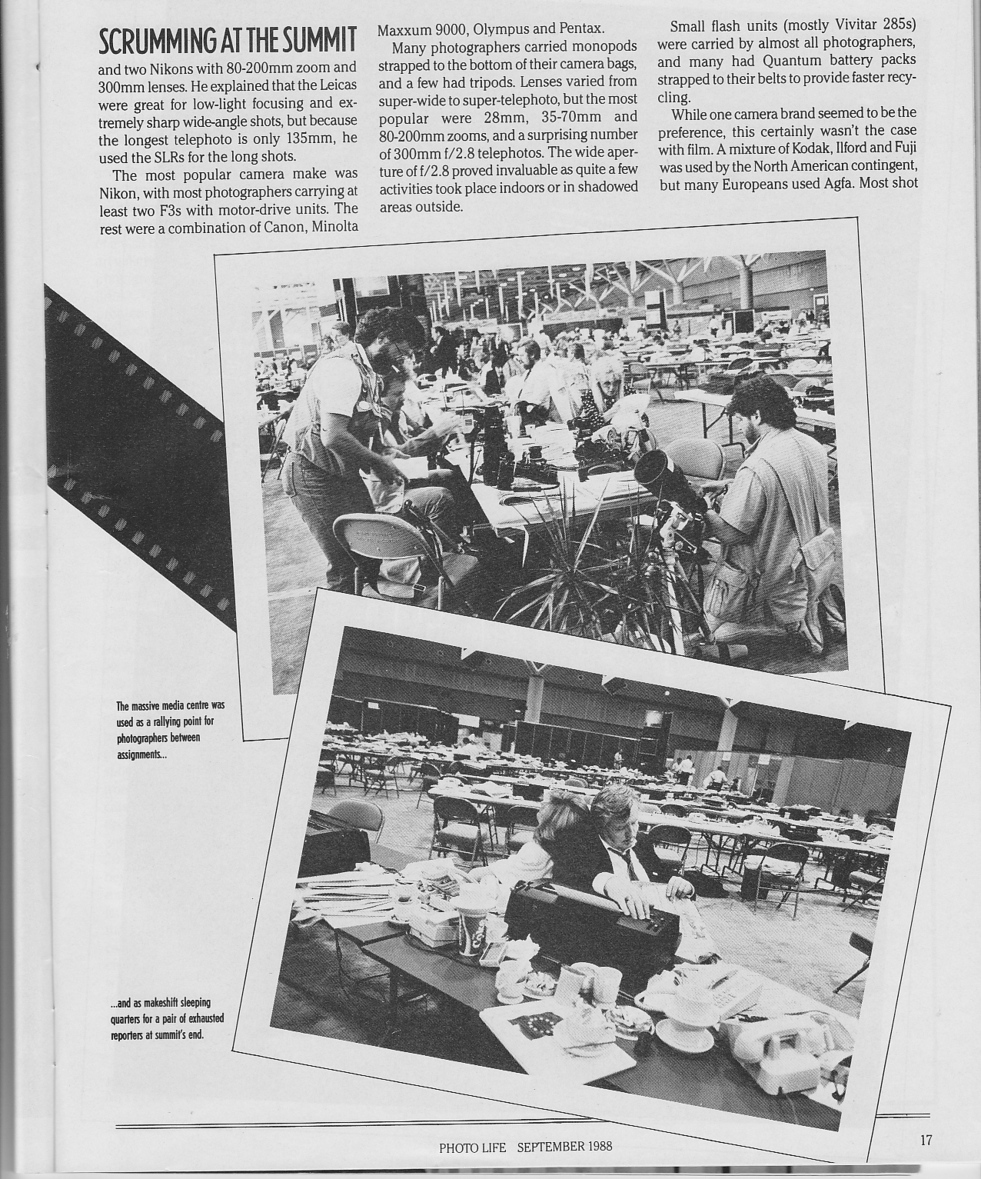 SCRUMMING AT THE SUMMIT

and two Nikons with 80-200mm zoom and 300mm lenses. He explained that the Leicas were great for low-light focusing and extremely sharp wide-angle shots, but because the longest telephoto is only 135mm, he used the SLRs for the long shots.

The most popular camera make was Nikon, with most photographers carrying at least two F3s with motor-drive units. The rest were a combination of Canon, Minolta Maxxum 9000, Olympus and Pentax.

Many photographers carried monopods strapped to the bottom of their camera bags, and a few had tripods. Lenses varied from super-wide to super-telephoto, but the most popular were 28mm, 35-70mm and 80-200mm zooms, and a surprising number of 300mm f/2.8 telephotos. The wide aperture of f/2.8 proved invaluable as quite a few activities took place indoors or in shadowed areas outside.

Small flash units (mostly Vivitar 285s) were carried by almost all photographers, and many had Quantum battery packs strapped to their belts to provide faster recycling.

While one camera brand seemed to be the preference, this certainly wasn't the case with film. A mixture of Kodak, Ilford and Fuji was used by the North American contingent, but many Europeans used Agfa. Most shot

The massive media centre was used as a rallying point for photographers between assignments...

...and as makeshift sleeping quarters for a pair of exhausted reporters at summit's end.

PHOTO LIFE SEPTEMBER 1988

17